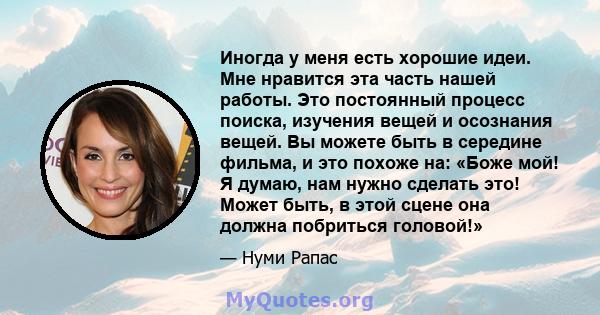 Иногда у меня есть хорошие идеи. Мне нравится эта часть нашей работы. Это постоянный процесс поиска, изучения вещей и осознания вещей. Вы можете быть в середине фильма, и это похоже на: «Боже мой! Я думаю, нам нужно сделать это! Может быть, в этой сцене она должна побриться головой!»

— Нуми Рапас

MyQuotes.org